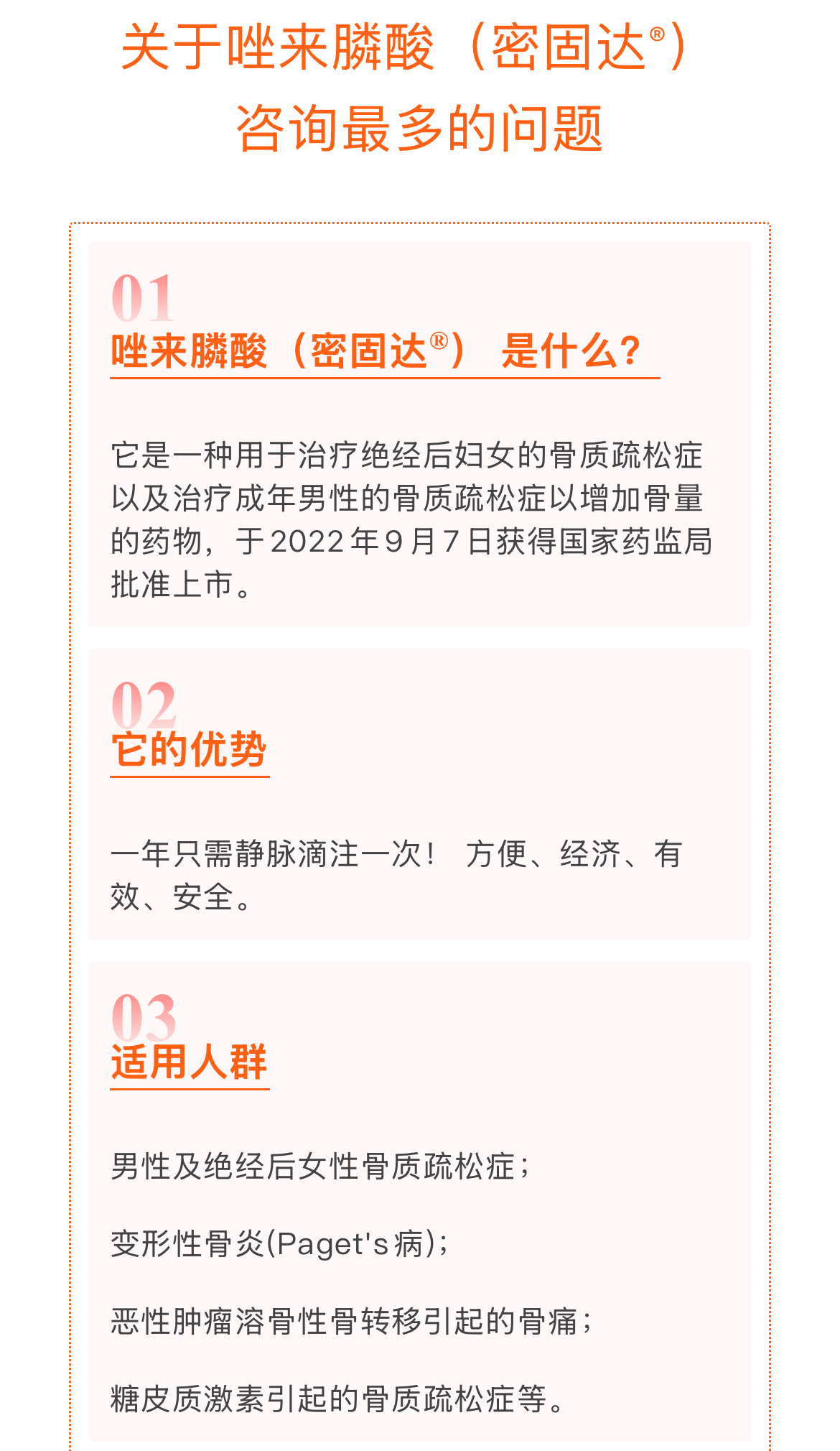 关于唑来膦酸（密固达®）
咨询最多的问题

01
唑来膦酸（密固达®） 是什么?

它是一种用于治疗绝经后妇女的骨质疏松症以及治疗成年男性的骨质疏松症以增加骨量的药物，于2022年9月7日获得国家药监局批准上市。

02
它的优势

一年只需静脉滴注一次！ 方便、经济、有效、安全。

03
适用人群

男性及绝经后女性骨质疏松症；

变形性骨炎(Paget's病)；

恶性肿瘤溶骨性骨转移引起的骨痛；

糖皮质激素引起的骨质疏松症等。